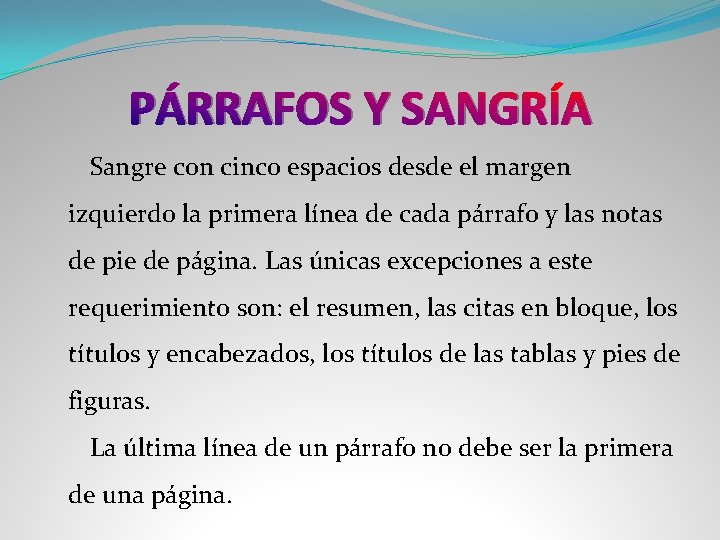 PÁRRAFOS Y SANGRÍA

Sangre con cinco espacios desde el margen izquierdo la primera línea de cada párrafo y las notas de pie de página. Las únicas excepciones a este requerimiento son: el resumen, las citas en bloque, los títulos y encabezados, los títulos de las tablas y pies de figuras.

La última línea de un párrafo no debe ser la primera de una página.